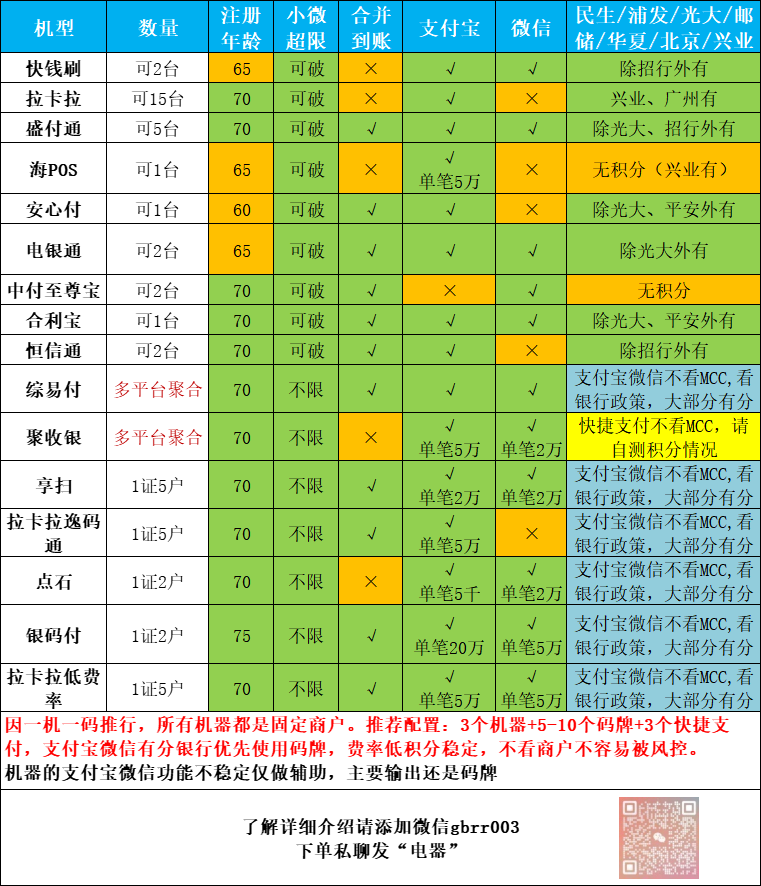 | 机型 | 数量 | 注册年龄 | 小微超限 | 合并到账 | 支付宝 | 微信 | 民生/浦发/光大/邮储/华夏/北京/兴业 |
|---|---|---|---|---|---|---|---|
| 快钱刷 | 可2台 | 65 | 可破 | × | √ | √ | 除招行外有 |
| 拉卡拉 | 可15台 | 70 | 可破 | × | √ | × | 兴业、广州有 |
| 盛付通 | 可5台 | 70 | 可破 | √ | √ | √ | 除光大、招行外有 |
| 海POS | 可1台 | 65 | 可破 | × | √ 单笔5万 | × | 无积分（兴业有） |
| 安心付 | 可1台 | 60 | 可破 | √ | √ | × | 除光大、平安外有 |
| 电银通 | 可2台 | 65 | 可破 | √ | √ | √ | 除光大外有 |
| 中付至尊宝 | 可2台 | 70 | 可破 | √ | × | √ | 无积分 |
| 合利宝 | 可1台 | 70 | 可破 | √ | √ | √ | 除光大、平安外有 |
| 恒信通 | 可2台 | 70 | 可破 | √ | √ | × | 除招行外有 |
| 综易付 | 多平台聚合 | 70 | 不限 | √ | √ | √ | 支付宝微信不看MCC,看银行政策，大部分有分 |
| 聚收银 | 多平台聚合 | 70 | 不限 | × | √ 单笔5万 | √ 单笔2万 | 快捷支付不看MCC，请自测积分情况 |
| 享扫 | 1证5户 | 70 | 不限 | √ | √ 单笔2万 | √ 单笔2万 | 支付宝微信不看MCC,看银行政策，大部分有分 |
| 拉卡拉逸码通 | 1证5户 | 70 | 不限 | √ | √ 单笔5万 | × | 支付宝微信不看MCC,看银行政策，大部分有分 |
| 点石 | 1证2户 | 70 | 不限 | × | √ 单笔5千 | √ 单笔2万 | 支付宝微信不看MCC,看银行政策，大部分有分 |
| 银码付 | 1证2户 | 75 | 不限 | √ | √ 单笔20万 | √ 单笔5万 | 支付宝微信不看MCC,看银行政策，大部分有分 |
| 拉卡拉低费率 | 1证5户 | 70 | 不限 | √ | √ 单笔5万 | √ 单笔5万 | 支付宝微信不看MCC,看银行政策，大部分有分 |

因一机一码推行，所有机器都是固定商户。推荐配置：3个机器+5-10个码牌+3个快捷支付，支付宝微信有分银行优先使用码牌，费率低积分稳定，不看商户不容易被风控。
机器的支付宝微信功能不稳定仅做辅助，主要输出还是码牌

了解详细介绍请添加微信gbrr003
下单私聊发“电器”